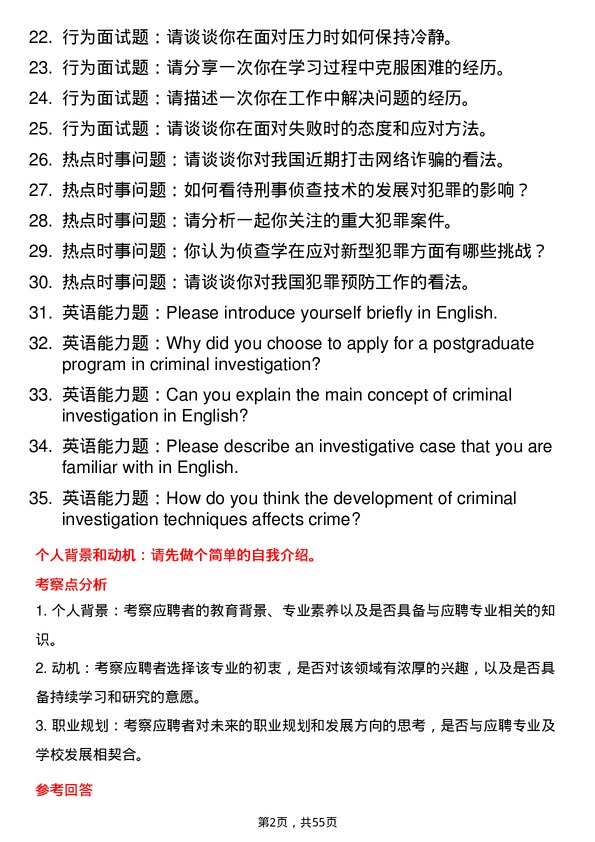 22. 行为面试题：请谈谈你在面对压力时如何保持冷静。
23. 行为面试题：请分享一次你在学习过程中克服困难的经历。
24. 行为面试题：请描述一次你在工作中解决问题的经历。
25. 行为面试题：请谈谈你在面对失败时的态度和应对方法。
26. 热点时事问题：请谈谈你对我国近期打击网络诈骗的看法。
27. 热点时事问题：如何看待刑事侦查技术的发展对犯罪的影响？
28. 热点时事问题：请分析一起你关注的重大犯罪案件。
29. 热点时事问题：你认为侦查学在应对新型犯罪方面有哪些挑战？
30. 热点时事问题：请谈谈你对我国犯罪预防工作的看法。
31. 英语能力题：Please introduce yourself briefly in English.
32. 英语能力题：Why did you choose to apply for a postgraduate program in criminal investigation?
33. 英语能力题：Can you explain the main concept of criminal investigation in English?
34. 英语能力题：Please describe an investigative case that you are familiar with in English.
35. 英语能力题：How do you think the development of criminal investigation techniques affects crime?

个人背景和动机：请先做个简单的自我介绍。

考察点分析

1. 个人背景：考察应聘者的教育背景、专业素养以及是否具备与应聘专业相关的知识。

2. 动机：考察应聘者选择该专业的初衷，是否对该领域有浓厚的兴趣，以及是否具备持续学习和研究的意愿。

3. 职业规划：考察应聘者对未来的职业规划和发展方向的思考，是否与应聘专业及学校发展相契合。

参考回答

第2页，共55页